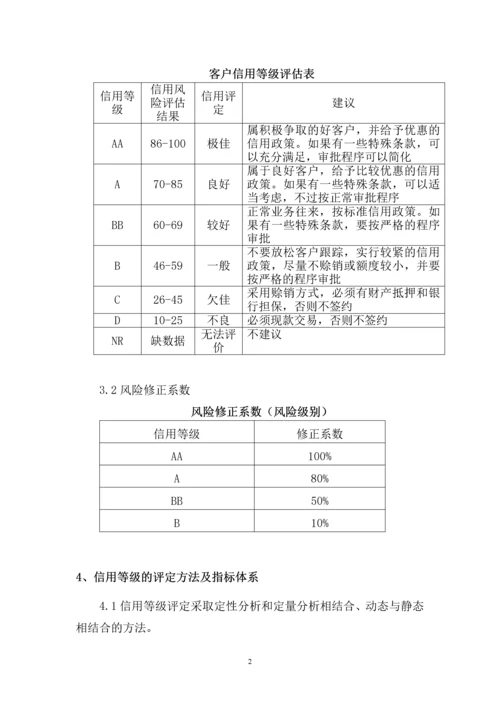 客户信用等级评估表

| 信用等级 | 信用风险评估结果 | 信用评定 | 建议 |
|---|---|---|---|
| AA | 86-100 | 极佳 | 属积极争取的好客户，并给予优惠的信用政策。如果有一些特殊条款，可以充分满足，审批程序可以简化 |
| A | 70-85 | 良好 | 属于良好客户，给予比较优惠的信用政策。如果有一些特殊条款，可以适当考虑，不过按正常审批程序 |
| BB | 60-69 | 较好 | 正常业务往来，按标准信用政策。如果有一些特殊条款，要按严格的程序审批 |
| B | 46-59 | 一般 | 不要放松客户跟踪，实行较紧的信用政策，尽量不赊销或额度较小，并要按严格的程序审批 |
| C | 26-45 | 欠佳 | 采用赊销方式，必须有财产抵押和银行担保，否则不签约 |
| D | 10-25 | 不良 | 必须现款交易，否则不签约 |
| NR | 缺数据 | 无法评价 | 不建议 |

3.2 风险修正系数

风险修正系数（风险级别）

| 信用等级 | 修正系数 |
|---|---|
| AA | 100% |
| A | 80% |
| BB | 50% |
| B | 10% |

4、信用等级的评定方法及指标体系

4.1 信用等级评定采取定性分析和定量分析相结合、动态与静态相结合的方法。

2